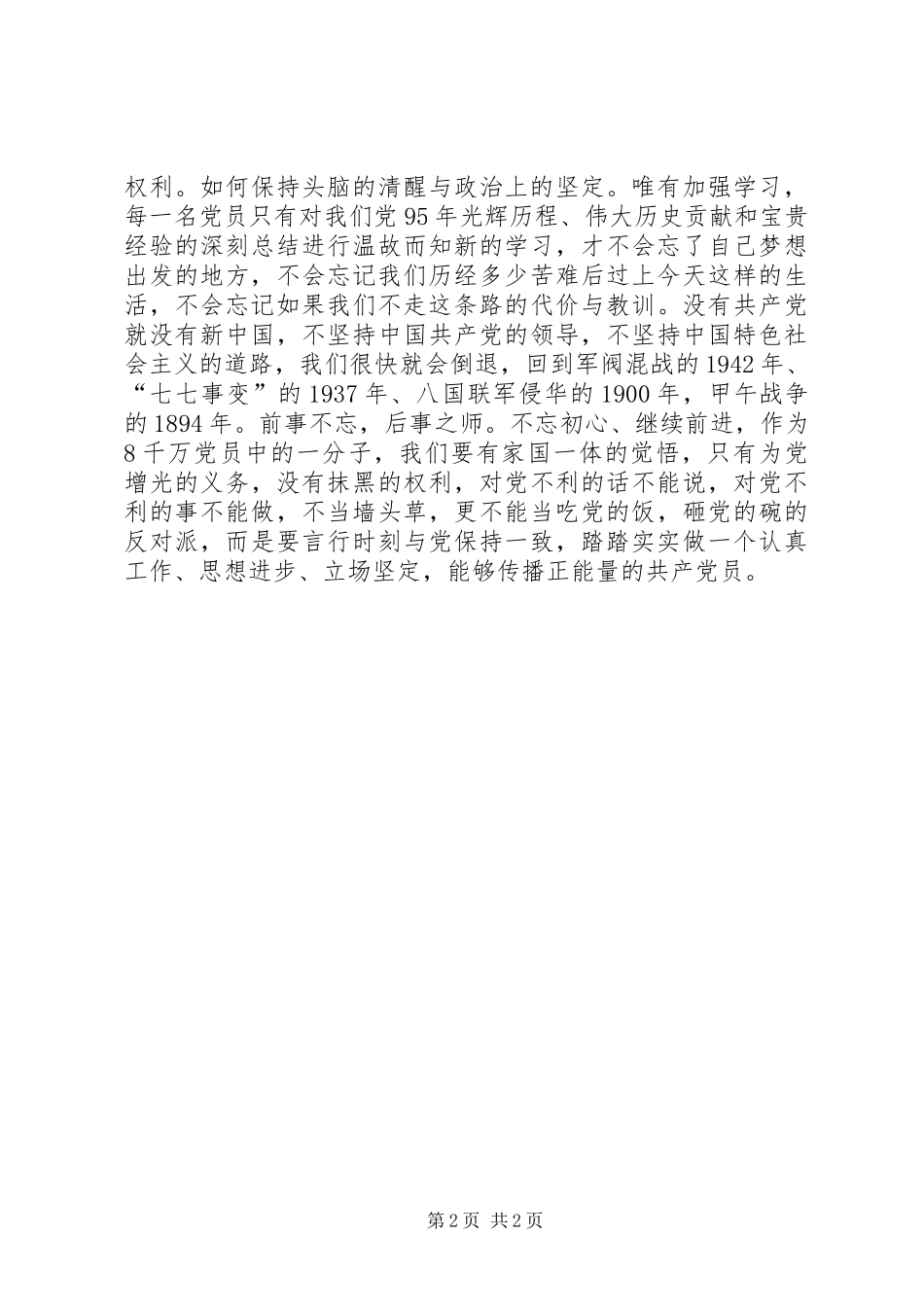 权利。如何保持头脑的清醒与政治上的坚定。唯有加强学习，每一名党员只有对我们党95年光辉历程、伟大历史贡献和宝贵经验的深刻总结进行温故而知新的学习，才不会忘了自己梦想出发的地方，不会忘记我们历经多少苦难后过上今天这样的生活，不会忘记如果我们不走这条路的代价与教训。没有共产党就没有新中国，不坚持中国共产党的领导，不坚持中国特色社会主义的道路，我们很快就会倒退，回到军阀混战的1942年、“七七事变”的1937年、八国联军侵华的1900年，甲午战争的1894年。前事不忘，后事之师。不忘初心、继续前进，作为8千万党员中的一分子，我们要有家国一体的觉悟，只有为党增光的义务，没有抹黑的权利，对党不利的话不能说，对党不利的事不能做，不当墙头草，更不能当吃党的饭，砸党的碗的反对派，而是要言行时刻与党保持一致，踏踏实实做一个认真工作、思想进步、立场坚定，能够传播正能量的共产党员。

第2页 共2页